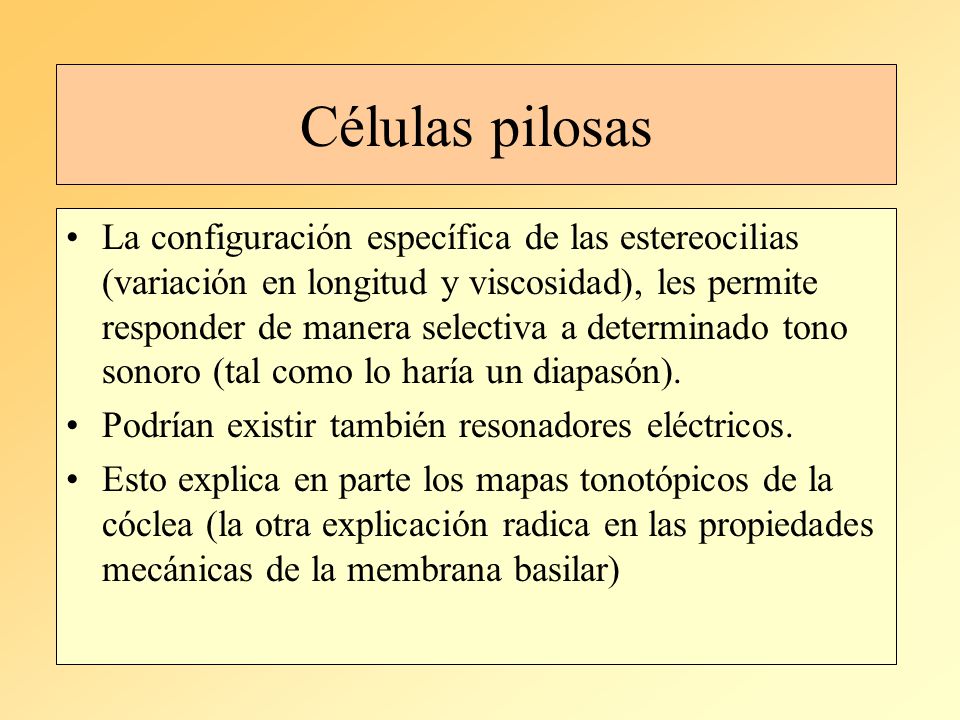 Células pilosas

• La configuración específica de las estereocilias (variación en longitud y viscosidad), les permite responder de manera selectiva a determinado tono sonoro (tal como lo haría un diapasón).
• Podrían existir también resonadores eléctricos.
• Esto explica en parte los mapas tonotópicos de la cóclea (la otra explicación radica en las propiedades mecánicas de la membrana basilar)